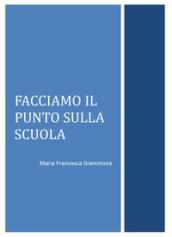 FACCIAMO IL PUNTO SULLA SCUOLA

Maria Francesca Giammona